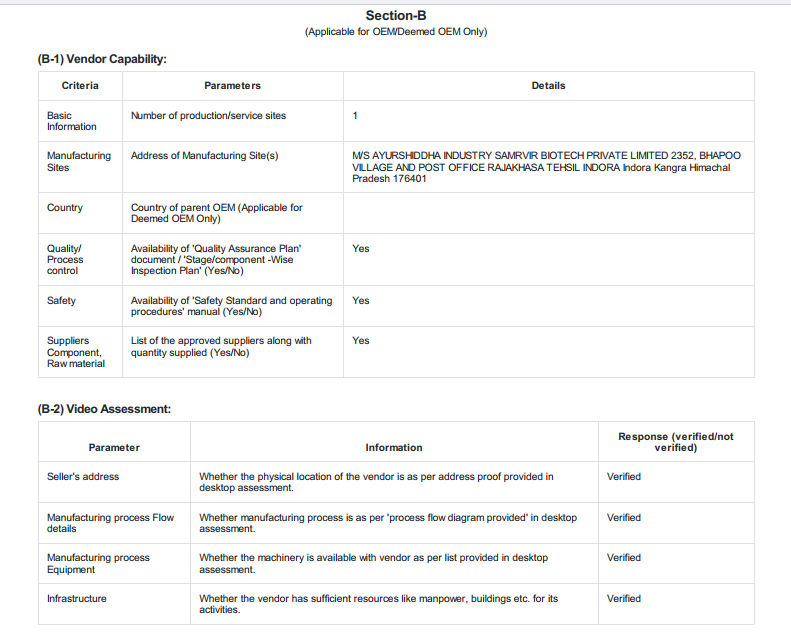 Section-B
(Applicable for OEM/Deemed OEM Only)

(B-1) Vendor Capability:

| Criteria | Parameters | Details |
|---|---|---|
| Basic Information | Number of production/service sites | 1 |
| Manufacturing Sites | Address of Manufacturing Site(s) | M/S AYURSHIDDHA INDUSTRY SAMRVIR BIOTECH PRIVATE LIMITED 2352, BHAPOO VILLAGE AND POST OFFICE RAJAKHASA TEHSIL INDORA Indora Kangra Himachal Pradesh 176401 |
| Country | Country of parent OEM (Applicable for Deemed OEM Only) | |
| Quality/ Process control | Availability of 'Quality Assurance Plan' document / 'Stage/component -Wise Inspection Plan' (Yes/No) | Yes |
| Safety | Availability of 'Safety Standard and operating procedures' manual (Yes/No) | Yes |
| Suppliers Component, Raw material | List of the approved suppliers along with quantity supplied (Yes/No) | Yes |

(B-2) Video Assessment:

| Parameter | Information | Response (verified/not verified) |
|---|---|---|
| Seller's address | Whether the physical location of the vendor is as per address proof provided in desktop assessment. | Verified |
| Manufacturing process Flow details | Whether manufacturing process is as per 'process flow diagram provided' in desktop assessment. | Verified |
| Manufacturing process Equipment | Whether the machinery is available with vendor as per list provided in desktop assessment. | Verified |
| Infrastructure | Whether the vendor has sufficient resources like manpower, buildings etc. for its activities. | Verified |